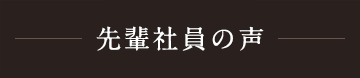 先輩社員の声